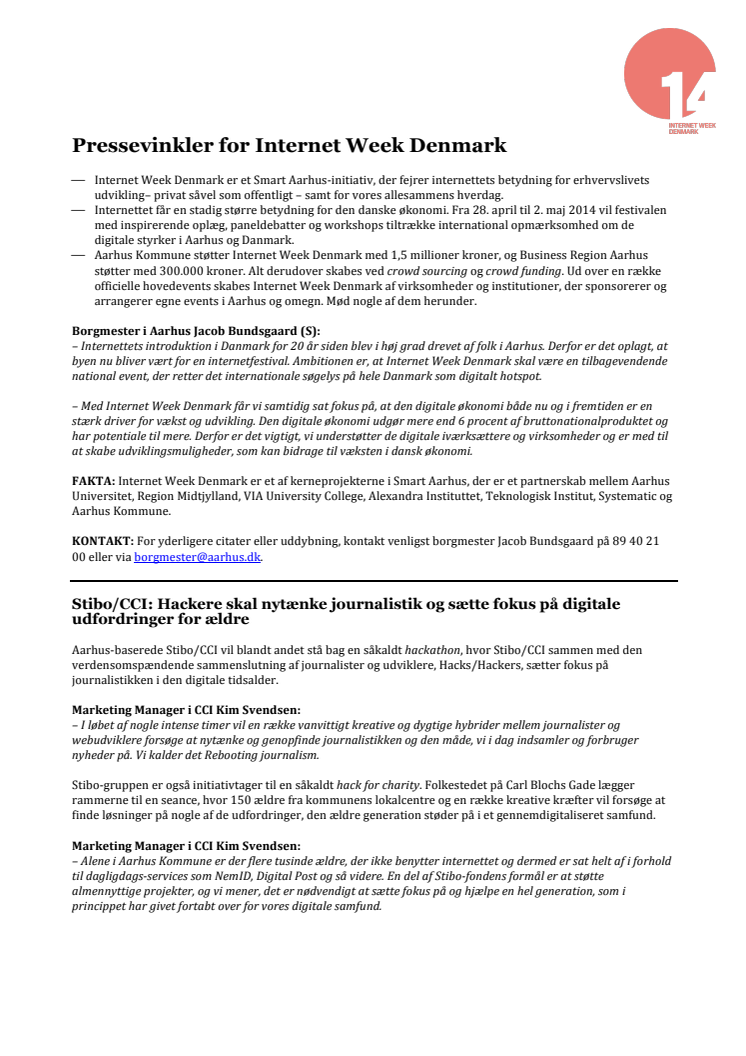 14
INTERNET WEEK DENMARK

Pressevinkler for Internet Week Denmark

— Internet Week Denmark er et Smart Aarhus-initiativ, der fejrer internettets betydning for erhvervslivets udvikling– privat såvel som offentligt – samt for vores allesammens hverdag.
— Internettet får en stadig større betydning for den danske økonomi. Fra 28. april til 2. maj 2014 vil festivalen med inspirerende oplæg, paneldebatter og workshops tiltrække international opmærksomhed om de digitale styrker i Aarhus og Danmark.
— Aarhus Kommune støtter Internet Week Denmark med 1,5 millioner kroner, og Business Region Aarhus støtter med 300.000 kroner. Alt derudover skabes ved crowd sourcing og crowd funding. Ud over en række officielle hovedevents skabes Internet Week Denmark af virksomheder og institutioner, der sponsorerer og arrangerer egne events i Aarhus og omegn. Mød nogle af dem herunder.

Borgmester i Aarhus Jacob Bundsgaard (S):
– Internettets introduktion i Danmark for 20 år siden blev i høj grad drevet af folk i Aarhus. Derfor er det oplagt, at byen nu bliver vært for en internetfestival. Ambitionen er, at Internet Week Denmark skal være en tilbagevendende national event, der retter det internationale søgelys på hele Danmark som digitalt hotspot.

– Med Internet Week Denmark får vi samtidig sat fokus på, at den digitale økonomi både nu og i fremtiden er en stærk driver for vækst og udvikling. Den digitale økonomi udgør mere end 6 procent af bruttonationalproduktet og har potentiale til mere. Derfor er det vigtigt, vi understøtter de digitale iværksættere og virksomheder og er med til at skabe udviklingsmuligheder, som kan bidrage til væksten i dansk økonomi.

FAKTA: Internet Week Denmark er et af kerneprojekterne i Smart Aarhus, der er et partnerskab mellem Aarhus Universitet, Region Midtjylland, VIA University College, Alexandra Instituttet, Teknologisk Institut, Systematic og Aarhus Kommune.

KONTAKT: For yderligere citater eller uddybning, kontakt venligst borgmester Jacob Bundsgaard på 89 40 21 00 eller via borgmester@aarhus.dk.

Stibo/CCI: Hackere skal nytænke journalistik og sætte fokus på digitale udfordringer for ældre

Aarhus-baserede Stibo/CCI vil blandt andet stå bag en såkaldt hackathon, hvor Stibo/CCI sammen med den verdensomspændende sammenslutning af journalister og udviklere, Hacks/Hackers, sætter fokus på journalistikken i den digitale tidsalder.

Marketing Manager i CCI Kim Svendsen:
– I løbet af nogle intense timer vil en række vanvittigt kreative og dygtige hybrider mellem journalister og webudviklere forsøge at nytænke og genopfinde journalistikken og den måde, vi i dag indsamler og forbruger nyheder på. Vi kalder det Rebooting journalism.

Stibo-gruppen er også initiativtager til en såkaldt hack for charity. Folkestedet på Carl Blochs Gade lægger rammerne til en seance, hvor 150 ældre fra kommunens lokalcentre og en række kreative kræfter vil forsøge at finde løsninger på nogle af de udfordringer, den ældre generation støder på i et gennemdigitaliseret samfund.

Marketing Manager i CCI Kim Svendsen:
– Alene i Aarhus Kommune er der flere tusinde ældre, der ikke benytter internettet og dermed er sat helt af i forhold til dagligdags-services som NemID, Digital Post og så videre. En del af Stibo-fondens formål er at støtte almennyttige projekter, og vi mener, det er nødvendigt at sætte fokus på og hjælpe en hel generation, som i princippet har givet fortabt over for vores digitale samfund.